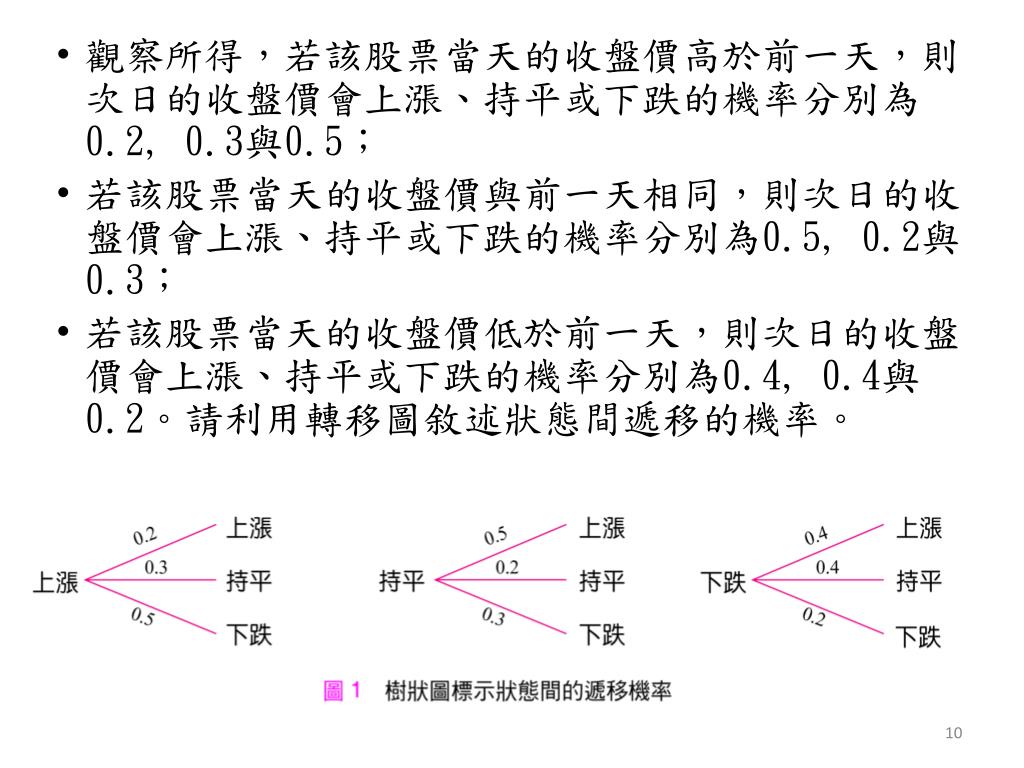 • 觀察所得，若該股票當天的收盤價高於前一天，則次日的收盤價會上漲、持平或下跌的機率分別為0.2, 0.3與0.5；

• 若該股票當天的收盤價與前一天相同，則次日的收盤價會上漲、持平或下跌的機率分別為0.5, 0.2與0.3；

• 若該股票當天的收盤價低於前一天，則次日的收盤價會上漲、持平或下跌的機率分別為0.4, 0.4與0.2。請利用轉移圖敘述狀態間遞移的機率。

上漲 0.2 上漲 0.3 持平 0.5 下跌

持平 0.5 上漲 0.2 持平 0.3 下跌

下跌 0.4 上漲 0.4 持平 0.2 下跌

圖 1 樹狀圖標示狀態間的遞移機率

10